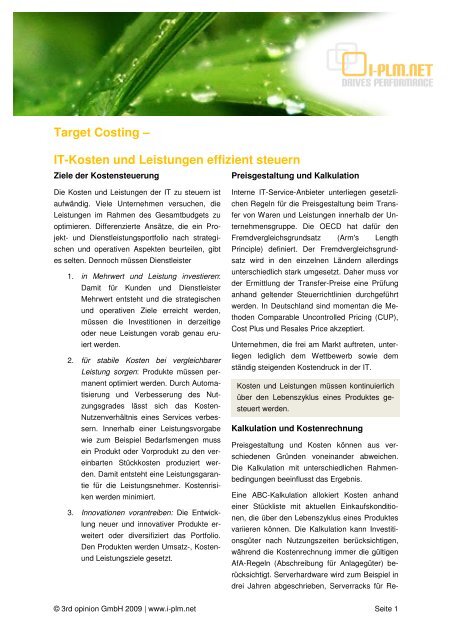 I-PLM.NET
DRIVES PERFORMANCE

Target Costing –

IT-Kosten und Leistungen effizient steuern

Ziele der Kostensteuerung

Die Kosten und Leistungen der IT zu steuern ist aufwändig. Viele Unternehmen versuchen, die Leistungen im Rahmen des Gesamtbudgets zu optimieren. Differenzierte Ansätze, die ein Projekt- und Dienstleistungsportfolio nach strategischen und operativen Aspekten beurteilen, gibt es selten. Dennoch müssen Dienstleister

1. in Mehrwert und Leistung investieren: Damit für Kunden und Dienstleister Mehrwert entsteht und die strategischen und operativen Ziele erreicht werden, müssen die Investitionen in derzeitige oder neue Leistungen vorab genau eruiert werden.

2. für stabile Kosten bei vergleichbarer Leistung sorgen: Produkte müssen permanent optimiert werden. Durch Automatisierung und Verbesserung des Nutzungsgrades lässt sich das Kosten-Nutzenverhältnis eines Services verbessern. Innerhalb einer Leistungsvorgabe wie zum Beispiel Bedarfsmengen muss ein Produkt oder Vorprodukt zu den vereinbarten Stückkosten produziert werden. Damit entsteht eine Leistungsgarantie für die Leistungsnehmer. Kostenrisiken werden minimiert.

3. Innovationen vorantreiben: Die Entwicklung neuer und innovativer Produkte erweitert oder diversifiziert das Portfolio. Den Produkten werden Umsatz-, Kosten- und Leistungsziele gesetzt.

Preisgestaltung und Kalkulation

Interne IT-Service-Anbieter unterliegen gesetzlichen Regeln für die Preisgestaltung beim Transfer von Waren und Leistungen innerhalb der Unternehmensgruppe. Die OECD hat dafür den Fremdvergleichsgrundsatz (Arm's Length Principle) definiert. Der Fremdvergleichsgrundsatz wird in den einzelnen Ländern allerdings unterschiedlich stark umgesetzt. Daher muss vor der Ermittlung der Transfer-Preise eine Prüfung anhand geltender Steuerrichtlinien durchgeführt werden. In Deutschland sind momentan die Methoden Comparable Uncontrolled Pricing (CUP), Cost Plus und Resales Price akzeptiert.

Unternehmen, die frei am Markt auftreten, unterliegen lediglich dem Wettbewerb sowie dem ständig steigenden Kostendruck in der IT.

Kosten und Leistungen müssen kontinuierlich über den Lebenszyklus eines Produktes gesteuert werden.

Kalkulation und Kostenrechnung

Preisgestaltung und Kosten können aus verschiedenen Gründen voneinander abweichen. Die Kalkulation mit unterschiedlichen Rahmenbedingungen beeinflusst das Ergebnis.

Eine ABC-Kalkulation allokiert Kosten anhand einer Stückliste mit aktuellen Einkaufskonditionen, die über den Lebenszyklus eines Produktes variieren können. Die Kalkulation kann Investitionsgüter nach Nutzungszeiten berücksichtigen, während die Kostenrechnung immer die gültigen AfA-Regeln (Abschreibung für Anlagegüter) berücksichtigt. Serverhardware wird zum Beispiel in drei Jahren abgeschrieben, Serverracks für Re-

© 3rd opinion GmbH 2009 | www.i-plm.net

Seite 1